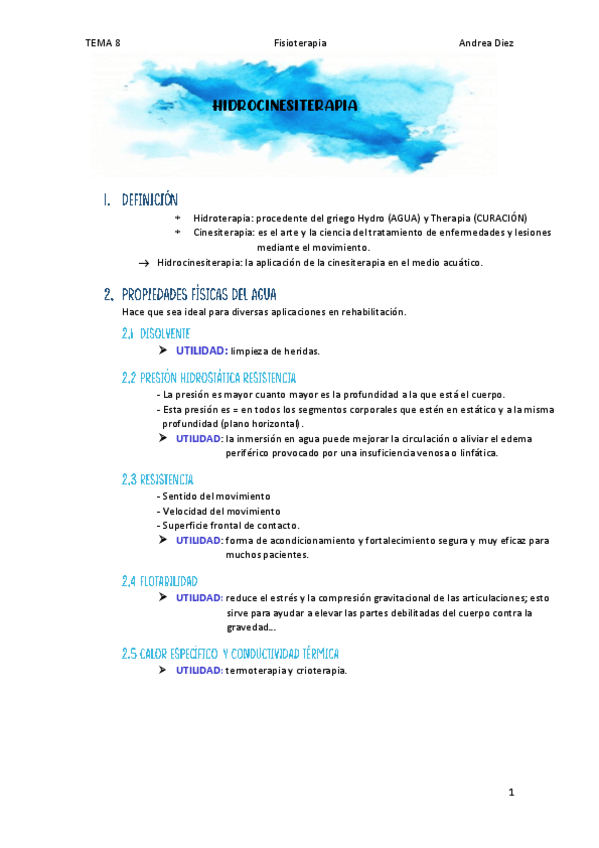 TEMA 8 Fisioterapia Andrea Diez

HIDROCINESITERAPIA

1. DEFINICIÓN

* Hidroterapia: procedente del griego Hydro (AGUA) y Therapia (CURACIÓN)
* Cinesiterapia: es el arte y la ciencia del tratamiento de enfermedades y lesiones mediante el movimiento.

→ Hidrocinesiterapia: la aplicación de la cinesiterapia en el medio acuático.

2. PROPIEDADES FÍSICAS DEL AGUA

Hace que sea ideal para diversas aplicaciones en rehabilitación.

2.1 DISOLVENTE

➤ UTILIDAD: limpieza de heridas.

2.2 PRESIÓN HIDROSTÁTICA RESISTENCIA

- La presión es mayor cuanto mayor es la profundidad a la que está el cuerpo.
- Esta presión es = en todos los segmentos corporales que estén en estático y a la misma profundidad (plano horizontal).

➤ UTILIDAD: la inmersión en agua puede mejorar la circulación o aliviar el edema periférico provocado por una insuficiencia venosa o linfática.

2.3 RESISTENCIA

- Sentido del movimiento
- Velocidad del movimiento
- Superficie frontal de contacto.

➤ UTILIDAD: forma de acondicionamiento y fortalecimiento segura y muy eficaz para muchos pacientes.

2.4 FLOTABILIDAD

➤ UTILIDAD: reduce el estrés y la compresión gravitacional de las articulaciones; esto sirve para ayudar a elevar las partes debilitadas del cuerpo contra la gravedad...

2.5 CALOR ESPECÍFICO Y CONDUCTIVIDAD TÉRMICA

➤ UTILIDAD: termoterapia y crioterapia.

1